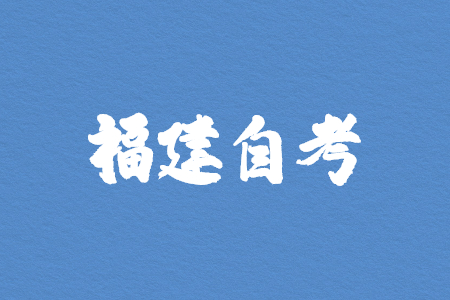 福建自考